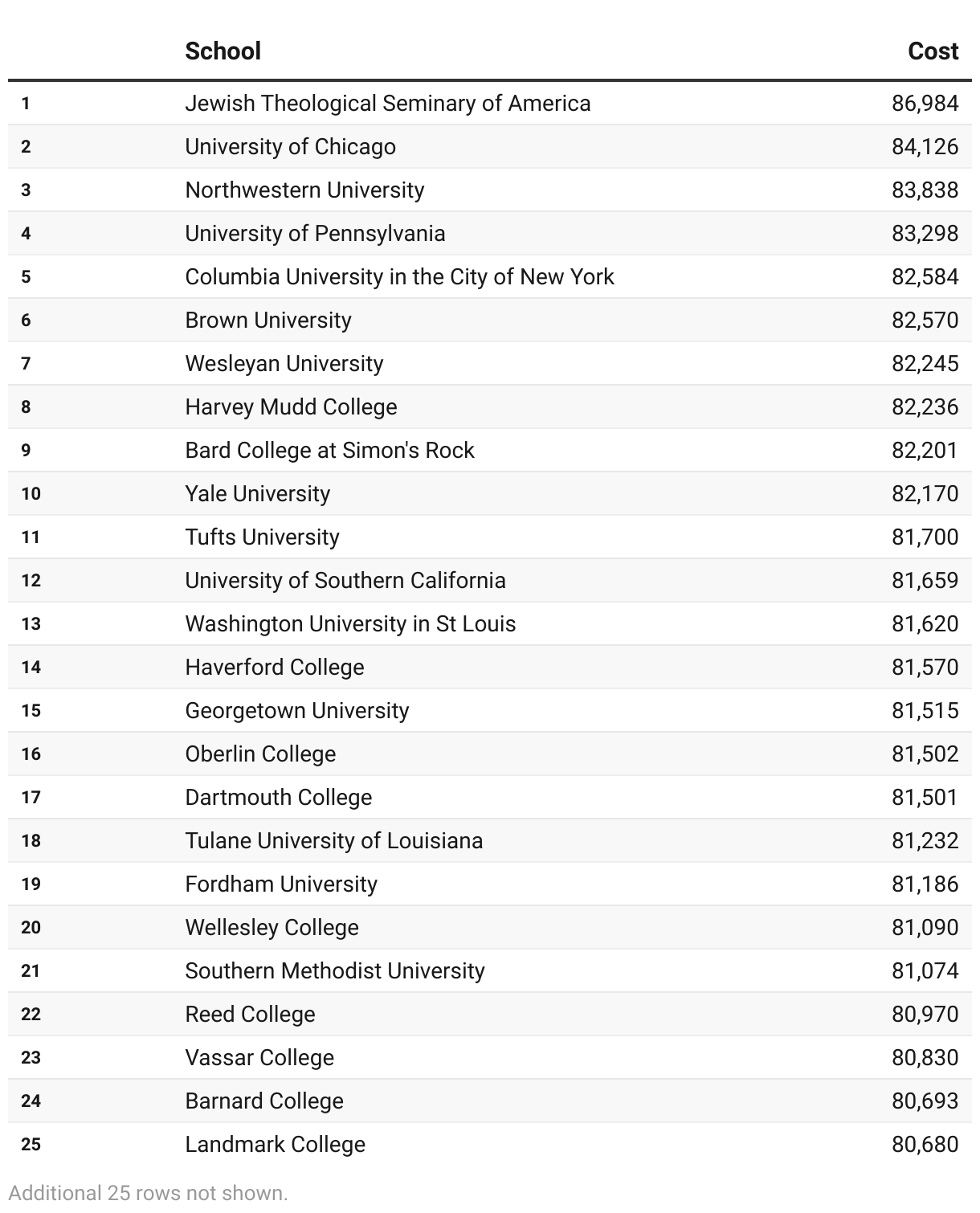 |  | School | Cost |
|---|---|---|
| 1 | Jewish Theological Seminary of America | 86,984 |
| 2 | University of Chicago | 84,126 |
| 3 | Northwestern University | 83,838 |
| 4 | University of Pennsylvania | 83,298 |
| 5 | Columbia University in the City of New York | 82,584 |
| 6 | Brown University | 82,570 |
| 7 | Wesleyan University | 82,245 |
| 8 | Harvey Mudd College | 82,236 |
| 9 | Bard College at Simon's Rock | 82,201 |
| 10 | Yale University | 82,170 |
| 11 | Tufts University | 81,700 |
| 12 | University of Southern California | 81,659 |
| 13 | Washington University in St Louis | 81,620 |
| 14 | Haverford College | 81,570 |
| 15 | Georgetown University | 81,515 |
| 16 | Oberlin College | 81,502 |
| 17 | Dartmouth College | 81,501 |
| 18 | Tulane University of Louisiana | 81,232 |
| 19 | Fordham University | 81,186 |
| 20 | Wellesley College | 81,090 |
| 21 | Southern Methodist University | 81,074 |
| 22 | Reed College | 80,970 |
| 23 | Vassar College | 80,830 |
| 24 | Barnard College | 80,693 |
| 25 | Landmark College | 80,680 |

Additional 25 rows not shown.